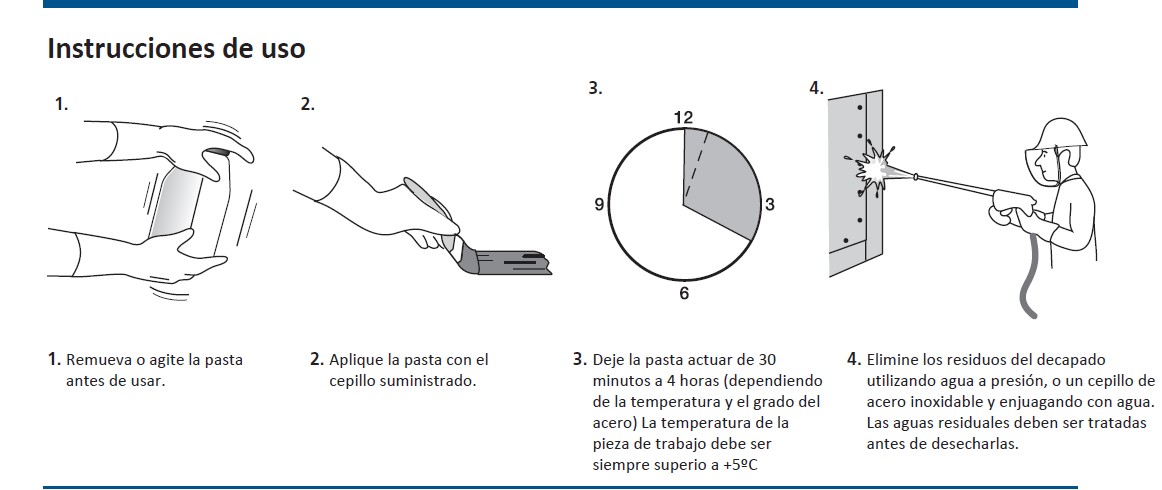 Instrucciones de uso

1.

2.

3.

12
9
3
6

4.

1. Remueva o agite la pasta antes de usar.

2. Aplique la pasta con el cepillo suministrado.

3. Deje la pasta actuar de 30 minutos a 4 horas (dependiendo de la temperatura y el grado del acero) La temperatura de la pieza de trabajo debe ser siempre superio a +5ºC

4. Elimine los residuos del decapado utilizando agua a presión, o un cepillo de acero inoxidable y enjuagando con agua. Las aguas residuales deben ser tratadas antes de desecharlas.